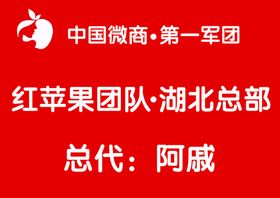 中国微商·第一军团

红苹果团队·湖北总部

总代：阿戚